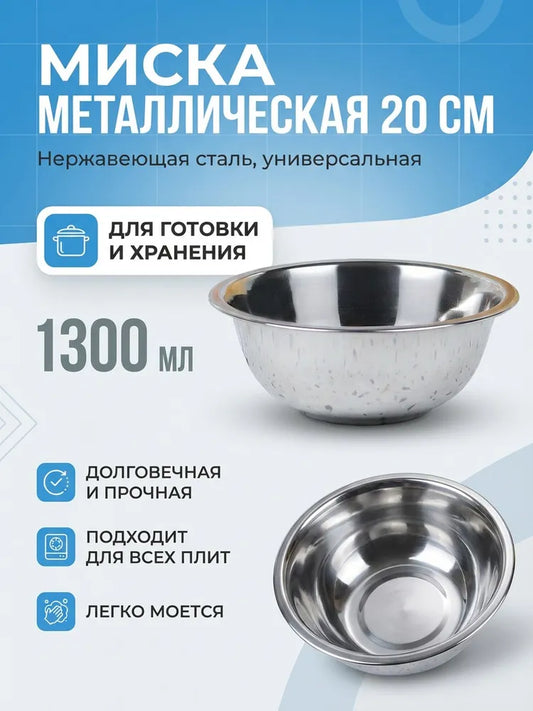 МИСКА
МЕТАЛЛИЧЕСКАЯ 20 СМ

Нержавеющая сталь, универсальная

ДЛЯ ГОТОВКИ И ХРАНЕНИЯ

1300 мл

ДОЛГОВЕЧНАЯ И ПРОЧНАЯ

ПОДХОДИТ ДЛЯ ВСЕХ ПЛИТ

ЛЕГКО МОЕТСЯ